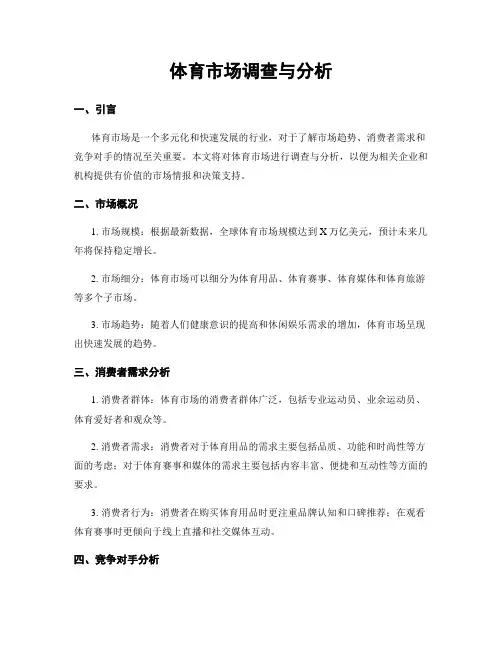 体育市场调查与分析

一、引言

体育市场是一个多元化和快速发展的行业，对于了解市场趋势、消费者需求和竞争对手的情况至关重要。本文将对体育市场进行调查与分析，以便为相关企业和机构提供有价值的市场情报和决策支持。

二、市场概况

1. 市场规模：根据最新数据，全球体育市场规模达到X万亿美元，预计未来几年将保持稳定增长。

2. 市场细分：体育市场可以细分为体育用品、体育赛事、体育媒体和体育旅游等多个子市场。

3. 市场趋势：随着人们健康意识的提高和休闲娱乐需求的增加，体育市场呈现出快速发展的趋势。

三、消费者需求分析

1. 消费者群体：体育市场的消费者群体广泛，包括专业运动员、业余运动员、体育爱好者和观众等。

2. 消费者需求：消费者对于体育用品的需求主要包括品质、功能和时尚性等方面的考虑；对于体育赛事和媒体的需求主要包括内容丰富、便捷和互动性等方面的要求。

3. 消费者行为：消费者在购买体育用品时更注重品牌认知和口碑推荐；在观看体育赛事时更倾向于线上直播和社交媒体互动。

四、竞争对手分析